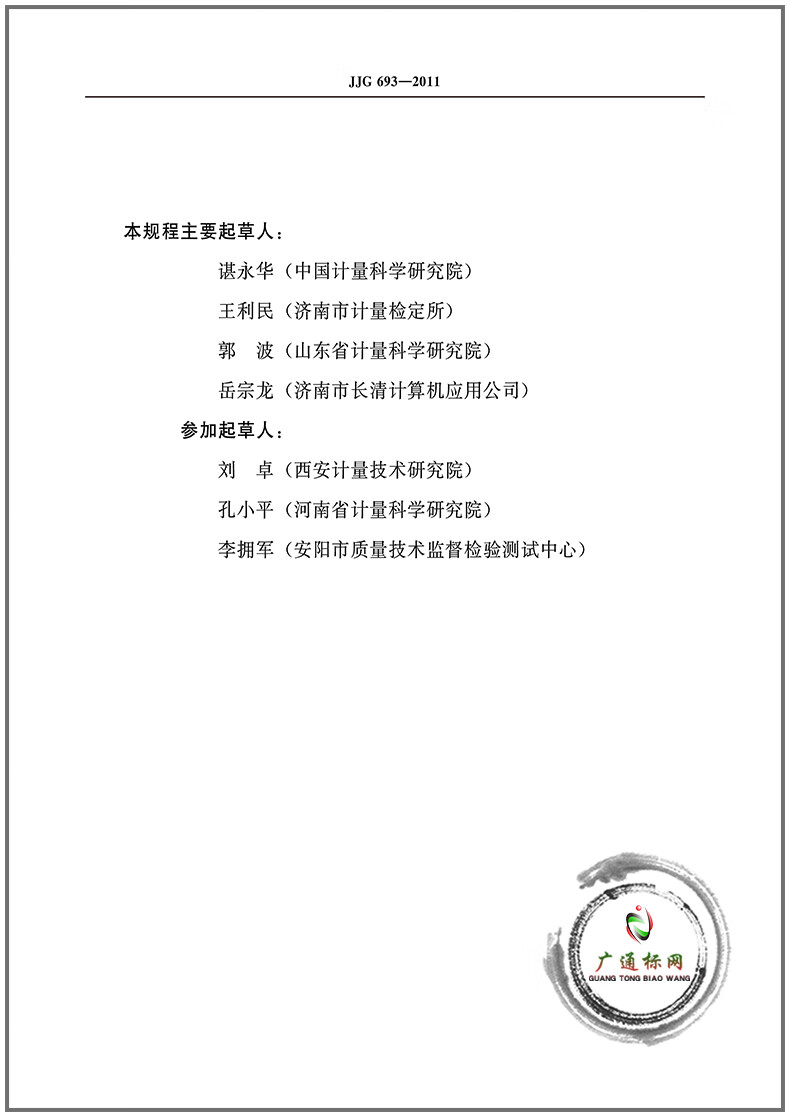 JJG 693—2011

本规程主要起草人：

谌永华（中国计量科学研究院）

王利民（济南市计量检定所）

郭　波（山东省计量科学研究院）

岳宗龙（济南市长清计算机应用公司）

参加起草人：

刘　卓（西安计量技术研究院）

孔小平（河南省计量科学研究院）

李拥军（安阳市质量技术监督检验测试中心）

广通标网
GUANG TONG BIAO WANG